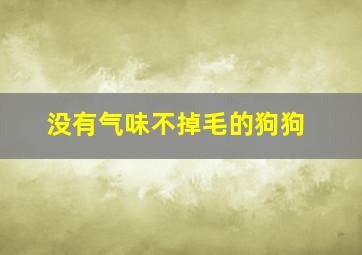 没有气味不掉毛的狗狗